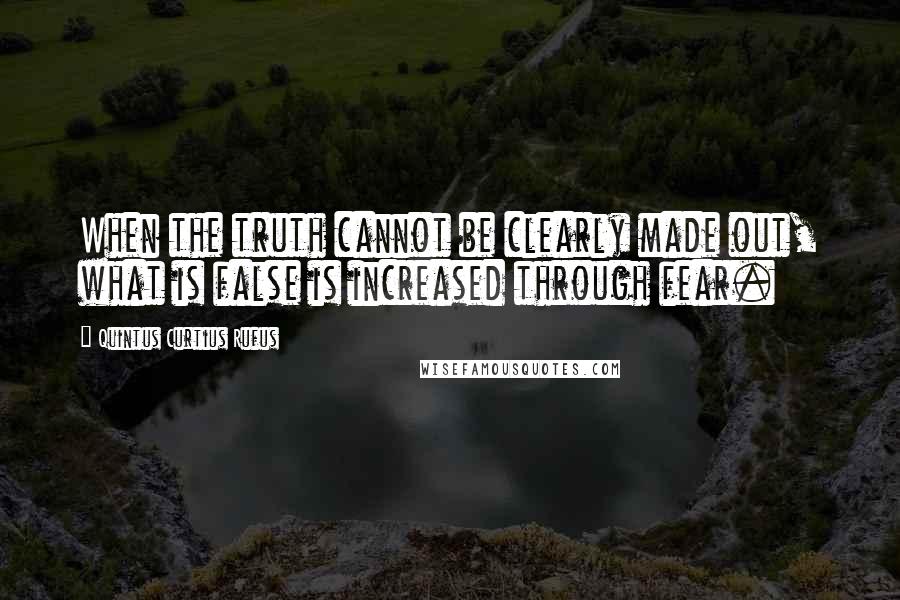 When the truth cannot be clearly made out, what is false is increased through fear.

Quintus Curtius Rufus

WISEFAMOUSQUOTES.COM